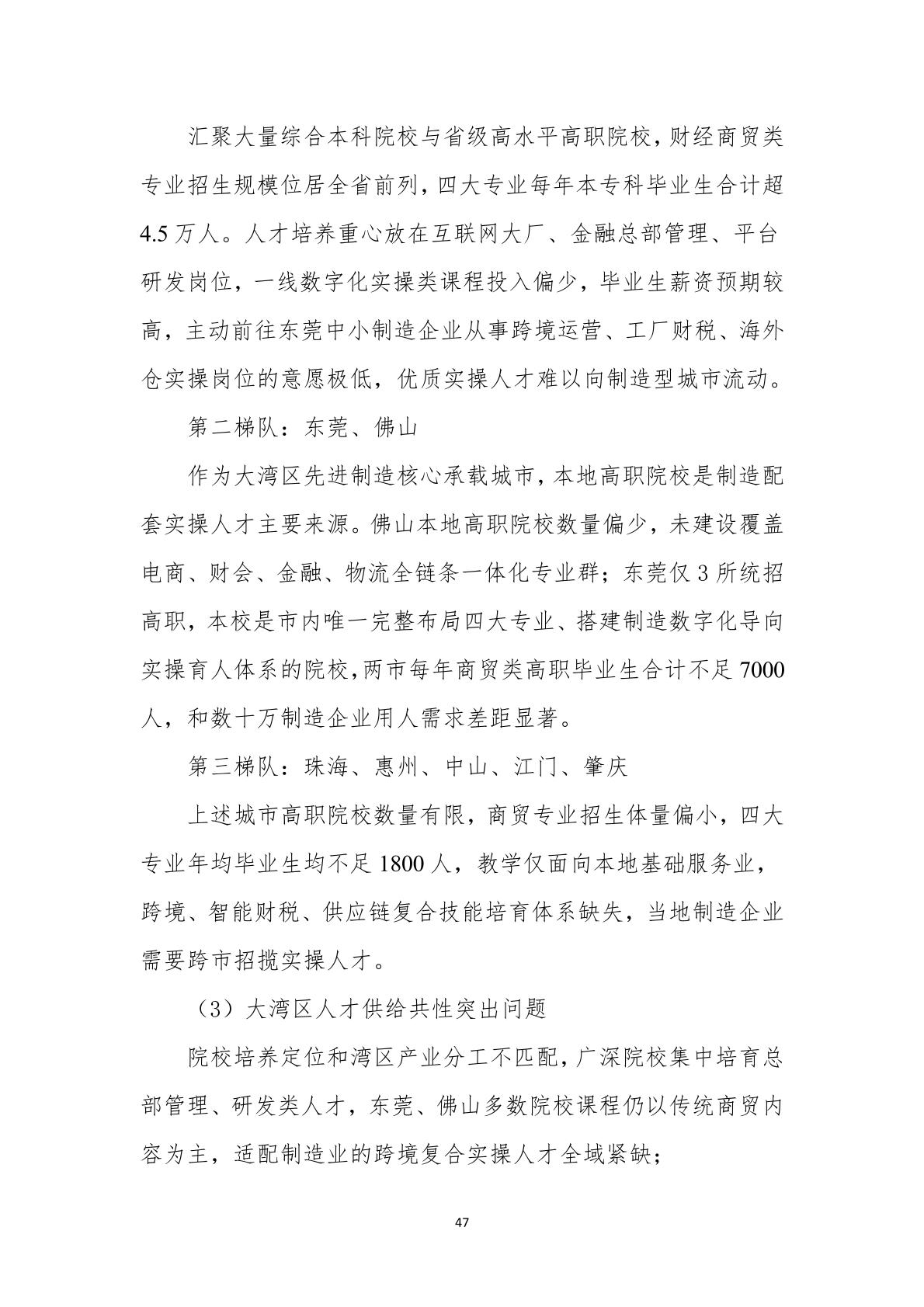 汇聚大量综合本科院校与省级高水平高职院校，财经商贸类专业招生规模位居全省前列，四大专业每年本专科毕业生合计超4.5万人。人才培养重心放在互联网大厂、金融总部管理、平台研发岗位，一线数字化实操类课程投入偏少，毕业生薪资预期较高，主动前往东莞中小制造企业从事跨境运营、工厂财税、海外仓实操岗位的意愿极低，优质实操人才难以向制造型城市流动。

第二梯队：东莞、佛山

作为大湾区先进制造核心承载城市，本地高职院校是制造配套实操人才主要来源。佛山本地高职院校数量偏少，未建设覆盖电商、财会、金融、物流全链条一体化专业群；东莞仅3所统招高职，本校是市内唯一完整布局四大专业、搭建制造数字化导向实操育人体系的院校，两市每年商贸类高职毕业生合计不足7000人，和数十万制造企业用人需求差距显著。

第三梯队：珠海、惠州、中山、江门、肇庆

上述城市高职院校数量有限，商贸专业招生体量偏小，四大专业年均毕业生均不足1800人，教学仅面向本地基础服务业，跨境、智能财税、供应链复合技能培育体系缺失，当地制造企业需要跨市招揽实操人才。

（3）大湾区人才供给共性突出问题

院校培养定位和湾区产业分工不匹配，广深院校集中培育总部管理、研发类人才，东莞、佛山多数院校课程仍以传统商贸内容为主，适配制造业的跨境复合实操人才全域紧缺；

47